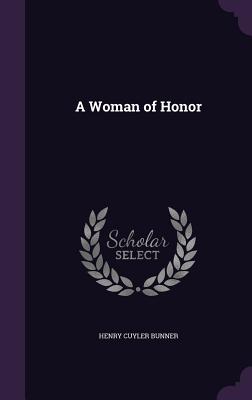 A Woman of Honor

Scholar
SELECT

HENRY CUYLER BUNNER